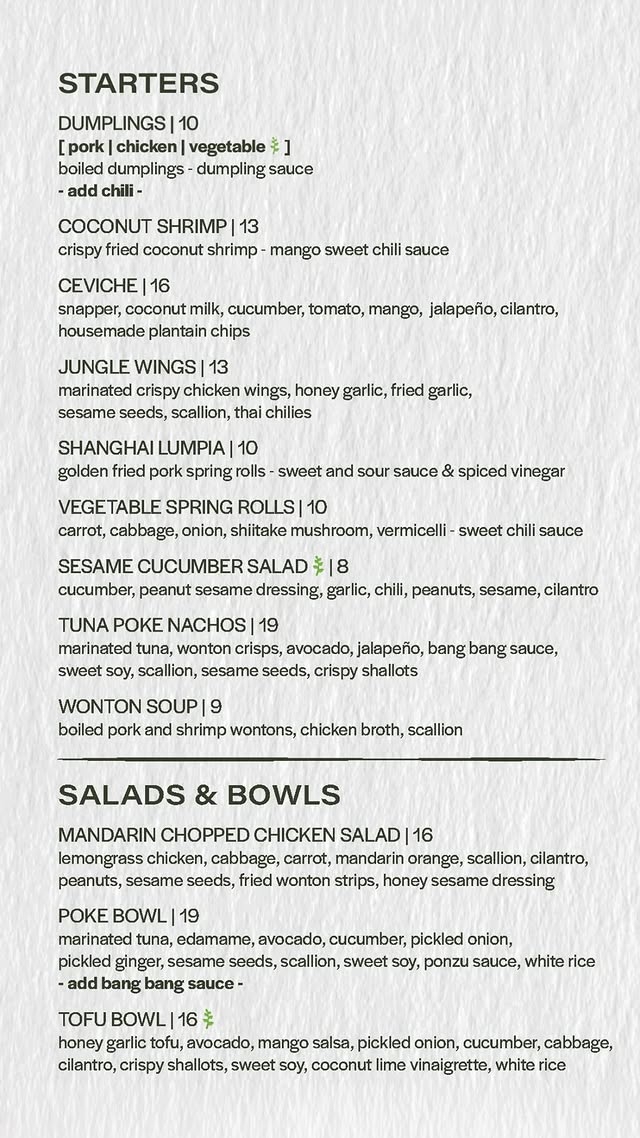 STARTERS

DUMPLINGS | 10
[ pork | chicken | vegetable ]
boiled dumplings - dumpling sauce
- add chili -

COCONUT SHRIMP | 13
crispy fried coconut shrimp - mango sweet chili sauce

CEVICHE | 16
snapper, coconut milk, cucumber, tomato, mango, jalapeño, cilantro, housemade plantain chips

JUNGLE WINGS | 13
marinated crispy chicken wings, honey garlic, fried garlic, sesame seeds, scallion, thai chilies

SHANGHAI LUMPIA | 10
golden fried pork spring rolls - sweet and sour sauce & spiced vinegar

VEGETABLE SPRING ROLLS | 10
carrot, cabbage, onion, shiitake mushroom, vermicelli - sweet chili sauce

SESAME CUCUMBER SALAD | 8
cucumber, peanut sesame dressing, garlic, chili, peanuts, sesame, cilantro

TUNA POKE NACHOS | 19
marinated tuna, wonton crisps, avocado, jalapeño, bang bang sauce, sweet soy, scallion, sesame seeds, crispy shallots

WONTON SOUP | 9
boiled pork and shrimp wontons, chicken broth, scallion

SALADS & BOWLS

MANDARIN CHOPPED CHICKEN SALAD | 16
lemongrass chicken, cabbage, carrot, mandarin orange, scallion, cilantro, peanuts, sesame seeds, fried wonton strips, honey sesame dressing

POKE BOWL | 19
marinated tuna, edamame, avocado, cucumber, pickled onion, pickled ginger, sesame seeds, scallion, sweet soy, ponzu sauce, white rice
- add bang bang sauce -

TOFU BOWL | 16
honey garlic tofu, avocado, mango salsa, pickled onion, cucumber, cabbage, cilantro, crispy shallots, sweet soy, coconut lime vinaigrette, white rice